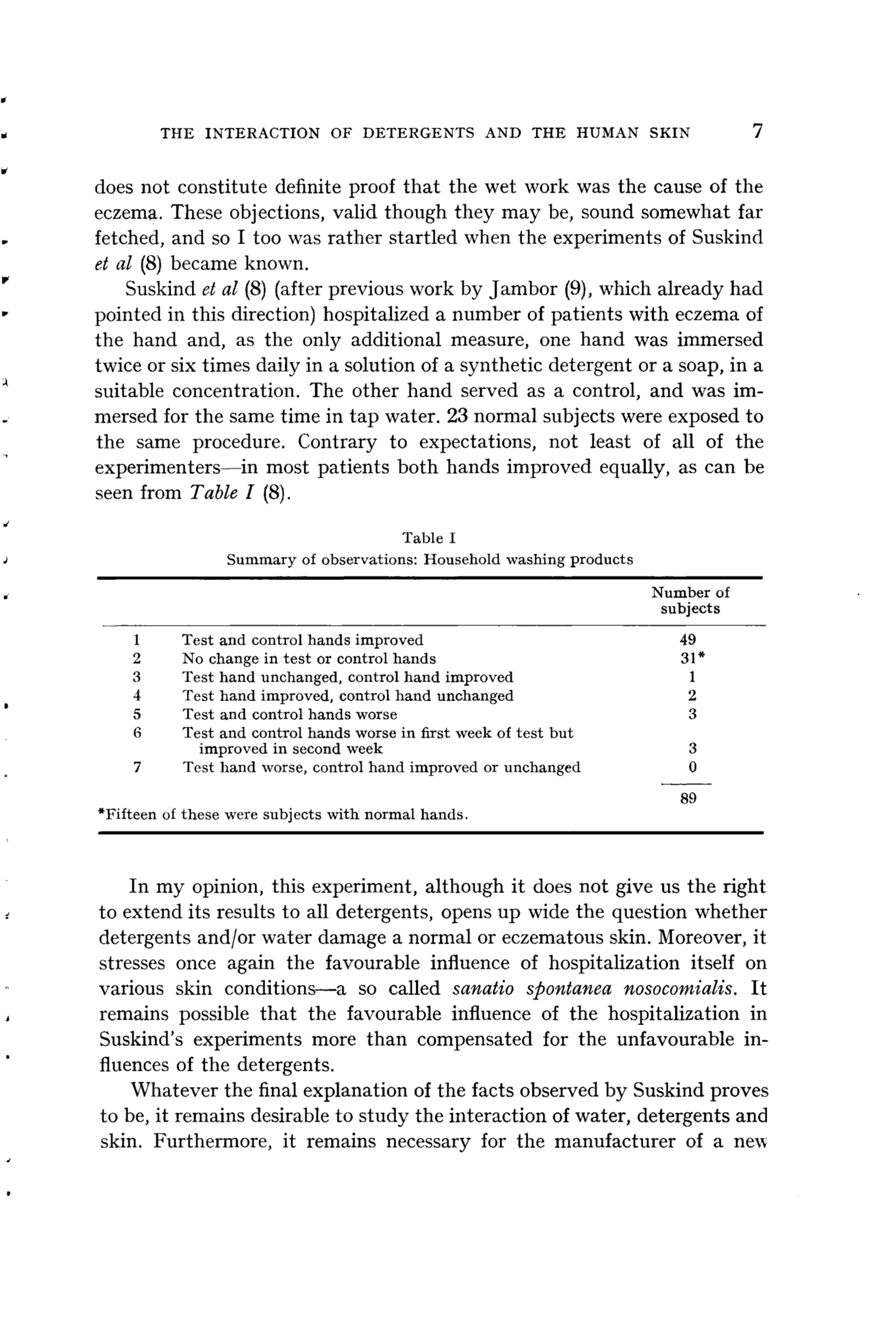 THE INTERACTION OF DETERGENTS AND THE HUMAN SKIN 7

does not constitute definite proof that the wet work was the cause of the eczema. These objections, valid though they may be, sound somewhat far fetched, and so I too was rather startled when the experiments of Suskind et al (8) became known.

Suskind et al (8) (after previous work by Jambor (9), which already had pointed in this direction) hospitalized a number of patients with eczema of the hand and, as the only additional measure, one hand was immersed twice or six times daily in a solution of a synthetic detergent or a soap, in a suitable concentration. The other hand served as a control, and was immersed for the same time in tap water. 23 normal subjects were exposed to the same procedure. Contrary to expectations, not least of all of the experimenters—in most patients both hands improved equally, as can be seen from Table I (8).

Table I
Summary of observations: Household washing products

| | | Number of subjects |
|---|---|---|
| 1 | Test and control hands improved | 49 |
| 2 | No change in test or control hands | 31* |
| 3 | Test hand unchanged, control hand improved | 1 |
| 4 | Test hand improved, control hand unchanged | 2 |
| 5 | Test and control hands worse | 3 |
| 6 | Test and control hands worse in first week of test but improved in second week | 3 |
| 7 | Test hand worse, control hand improved or unchanged | 0 |
| | | 89 |

*Fifteen of these were subjects with normal hands.

In my opinion, this experiment, although it does not give us the right to extend its results to all detergents, opens up wide the question whether detergents and/or water damage a normal or eczematous skin. Moreover, it stresses once again the favourable influence of hospitalization itself on various skin conditions—a so called sanatio spontanea nosocomialis. It remains possible that the favourable influence of the hospitalization in Suskind's experiments more than compensated for the unfavourable influences of the detergents.

Whatever the final explanation of the facts observed by Suskind proves to be, it remains desirable to study the interaction of water, detergents and skin. Furthermore, it remains necessary for the manufacturer of a new